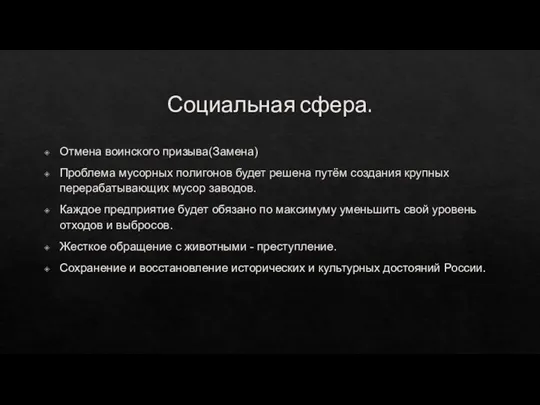 Социальная сфера.

Отмена воинского призыва(Замена)

Проблема мусорных полигонов будет решена путём создания крупных перерабатывающих мусор заводов.

Каждое предприятие будет обязано по максимуму уменьшить свой уровень отходов и выбросов.

Жесткое обращение с животными - преступление.

Сохранение и восстановление исторических и культурных достояний России.